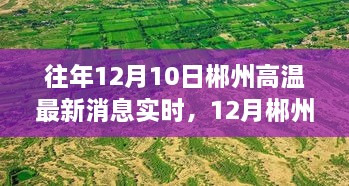 往年12月10日郴州高温最新消息实时，12月郴州